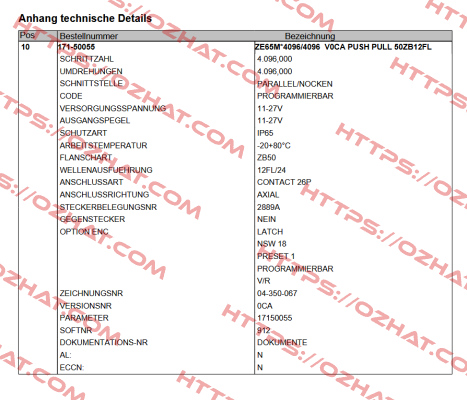 Anhang technische Details

| Pos | Bestellnummer | Bezeichnung |
|---|---|---|
| 10 | 171-50055 | ZE65M*4096/4096 V0CA PUSH PULL 50ZB12FL |
| | SCHRITTZAHL | 4.096,000 |
| | UMDREHUNGEN | 4.096,000 |
| | SCHNITTSTELLE | PARALLEL/NOCKEN |
| | CODE | PROGRAMMIERBAR |
| | VERSORGUNGSSPANNUNG | 11-27V |
| | AUSGANGSPEGEL | 11-27V |
| | SCHUTZART | IP65 |
| | ARBEITSTEMPERATUR | -20+80°C |
| | FLANSCHART | ZB50 |
| | WELLENAUSFUEHRUNG | 12FL/24 |
| | ANSCHLUSSART | CONTACT 26P |
| | ANSCHLUSSRICHTUNG | AXIAL |
| | STECKERBELEGUNGSNR | 2889A |
| | GEGENSTECKER | NEIN |
| | OPTION ENC | LATCH |
| | | NSW 18 |
| | | PRESET 1 |
| | | PROGRAMMIERBAR |
| | | V/R |
| | ZEICHNUNGSNR | 04-350-067 |
| | VERSIONSNR | 0CA |
| | PARAMETER | 17150055 |
| | SOFTNR | 912 |
| | DOKUMENTATIONS-NR | DOKUMENTE |
| | AL: | N |
| | ECCN: | N |

HTTPS://OZHAT.COM